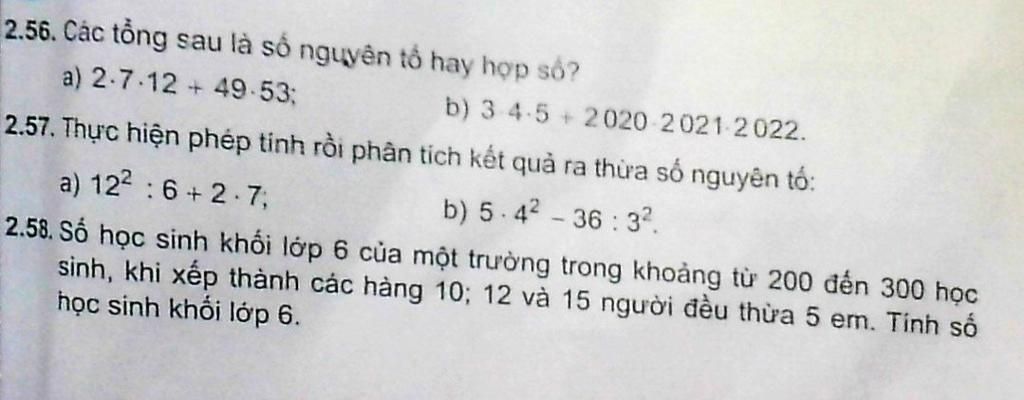 2.56. Các tổng sau là số nguyên tố hay hợp số?

a) $2 \cdot 7 \cdot 12 + 49 \cdot 53$;

b) $3 \cdot 4 \cdot 5 + 2020 \cdot 2021 \cdot 2022$.

2.57. Thực hiện phép tính rồi phân tích kết quả ra thừa số nguyên tố:

a) $12^2 : 6 + 2 \cdot 7$;

b) $5 \cdot 4^2 - 36 : 3^2$.

2.58. Số học sinh khối lớp 6 của một trường trong khoảng từ 200 đến 300 học sinh, khi xếp thành các hàng 10; 12 và 15 người đều thừa 5 em. Tính số học sinh khối lớp 6.